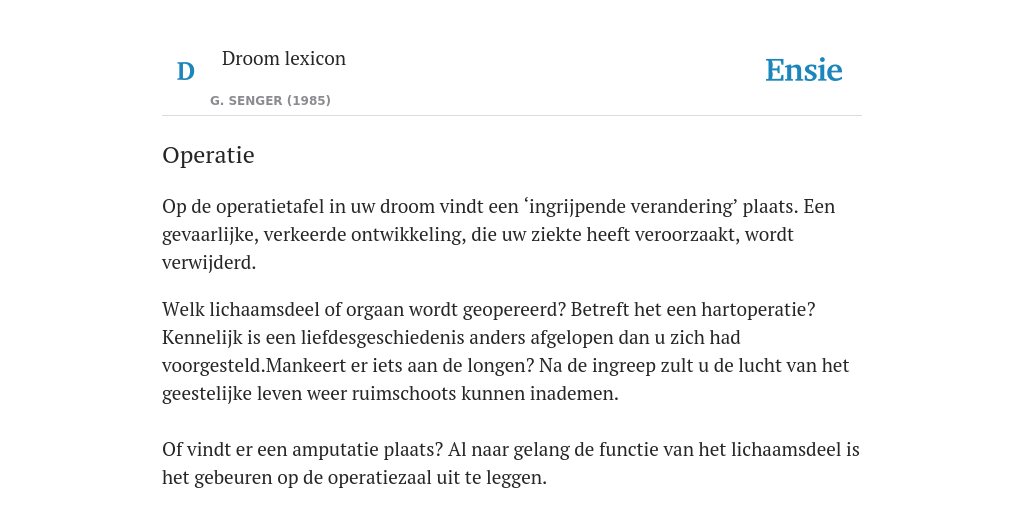 D

Droom lexicon

G. SENGER (1985)

Ensie

Operatie

Op de operatietafel in uw droom vindt een ‘ingrijpende verandering’ plaats. Een gevaarlijke, verkeerde ontwikkeling, die uw ziekte heeft veroorzaakt, wordt verwijderd.

Welk lichaamsdeel of orgaan wordt geopereerd? Betreft het een hartoperatie? Kennelijk is een liefdesgeschiedenis anders afgelopen dan u zich had voorgesteld.Mankeert er iets aan de longen? Na de ingreep zult u de lucht van het geestelijke leven weer ruimschoots kunnen inademen.

Of vindt er een amputatie plaats? Al naar gelang de functie van het lichaamsdeel is het gebeuren op de operatiezaal uit te leggen.